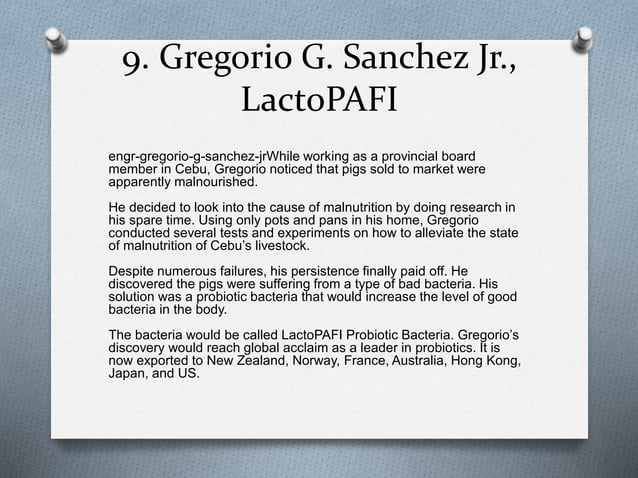 9. Gregorio G. Sanchez Jr., LactoPAFI

engr-gregorio-g-sanchez-jrWhile working as a provincial board member in Cebu, Gregorio noticed that pigs sold to market were apparently malnourished.

He decided to look into the cause of malnutrition by doing research in his spare time. Using only pots and pans in his home, Gregorio conducted several tests and experiments on how to alleviate the state of malnutrition of Cebu's livestock.

Despite numerous failures, his persistence finally paid off. He discovered the pigs were suffering from a type of bad bacteria. His solution was a probiotic bacteria that would increase the level of good bacteria in the body.

The bacteria would be called LactoPAFI Probiotic Bacteria. Gregorio's discovery would reach global acclaim as a leader in probiotics. It is now exported to New Zealand, Norway, France, Australia, Hong Kong, Japan, and US.